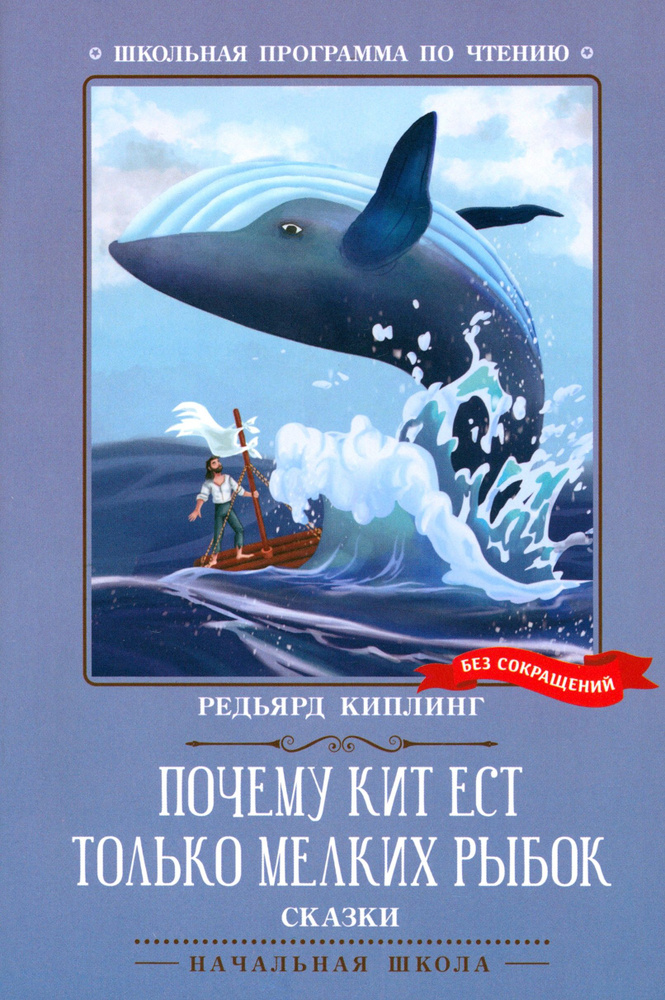 ШКОЛЬНАЯ ПРОГРАММА ПО ЧТЕНИЮ

БЕЗ СОКРАЩЕНИЙ

РЕДЬЯРД КИПЛИНГ

ПОЧЕМУ КИТ ЕСТ ТОЛЬКО МЕЛКИХ РЫБОК

СКАЗКИ

НАЧАЛЬНАЯ ШКОЛА